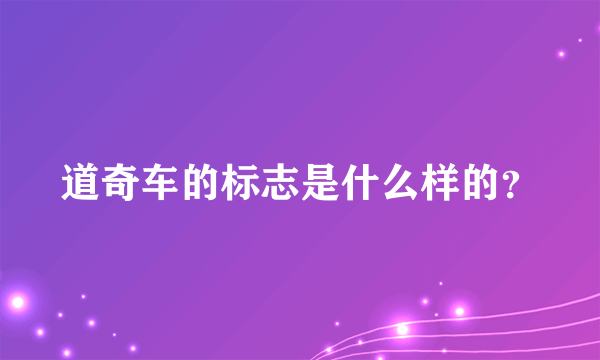 道奇车的标志是什么样的？